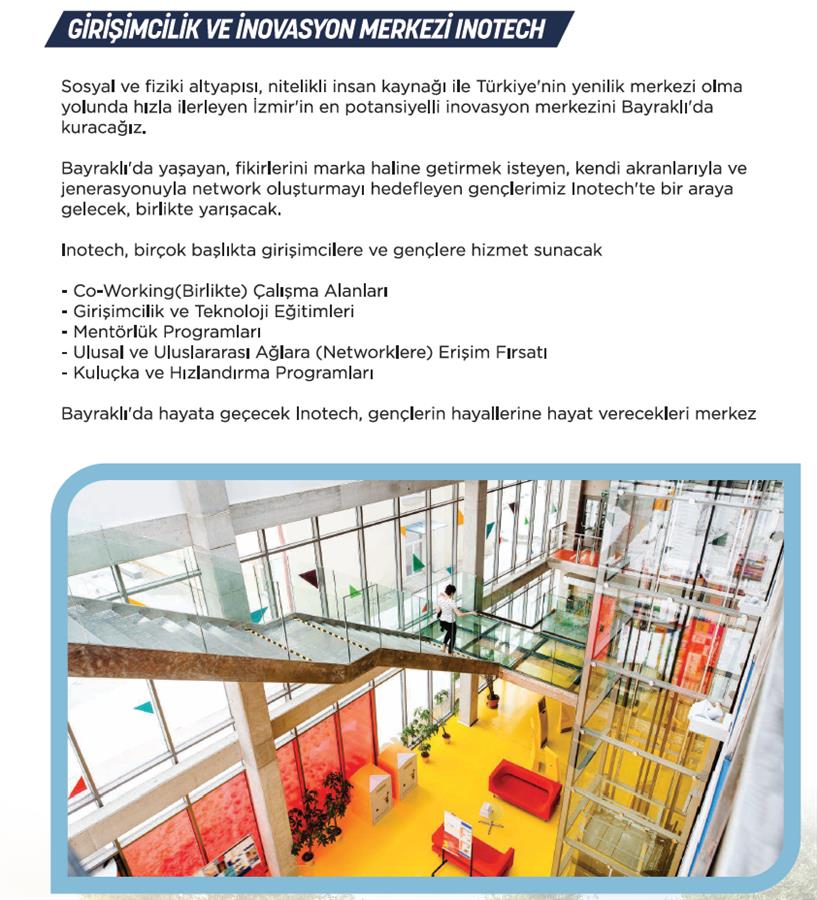 GİRİŞİMCİLİK VE İNOVASYON MERKEZİ INOTECH

Sosyal ve fiziki altyapısı, nitelikli insan kaynağı ile Türkiye'nin yenilik merkezi olma yolunda hızla ilerleyen İzmir'in en potansiyelli inovasyon merkezini Bayraklı'da kuracağız.

Bayraklı'da yaşayan, fikirlerini marka haline getirmek isteyen, kendi akranlarıyla ve jenerasyonuyla network oluşturmayı hedefleyen gençlerimiz Inotech'te bir araya gelecek, birlikte yarışacak.

Inotech, birçok başlıkta girişimcilere ve gençlere hizmet sunacak

- Co-Working(Birlikte) Çalışma Alanları
- Girişimcilik ve Teknoloji Eğitimleri
- Mentörlük Programları
- Ulusal ve Uluslararası Ağlara (Networklere) Erişim Fırsatı
- Kuluçka ve Hızlandırma Programları

Bayraklı'da hayata geçecek Inotech, gençlerin hayallerine hayat verecekleri merkez